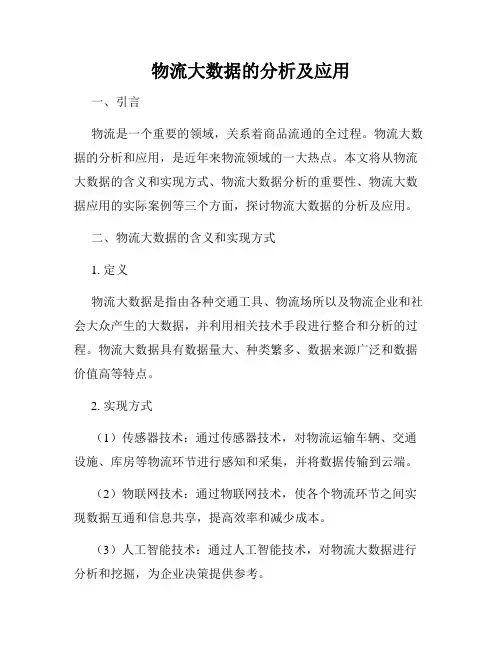 物流大数据的分析及应用

一、引言

物流是一个重要的领域，关系着商品流通的全过程。物流大数据的分析和应用，是近年来物流领域的一大热点。本文将从物流大数据的含义和实现方式、物流大数据分析的重要性、物流大数据应用的实际案例等三个方面，探讨物流大数据的分析及应用。

二、物流大数据的含义和实现方式

1. 定义

物流大数据是指由各种交通工具、物流场所以及物流企业和社会大众产生的大数据，并利用相关技术手段进行整合和分析的过程。物流大数据具有数据量大、种类繁多、数据来源广泛和数据价值高等特点。

2. 实现方式

（1）传感器技术：通过传感器技术，对物流运输车辆、交通设施、库房等物流环节进行感知和采集，并将数据传输到云端。

（2）物联网技术：通过物联网技术，使各个物流环节之间实现数据互通和信息共享，提高效率和减少成本。

（3）人工智能技术：通过人工智能技术，对物流大数据进行分析和挖掘，为企业决策提供参考。